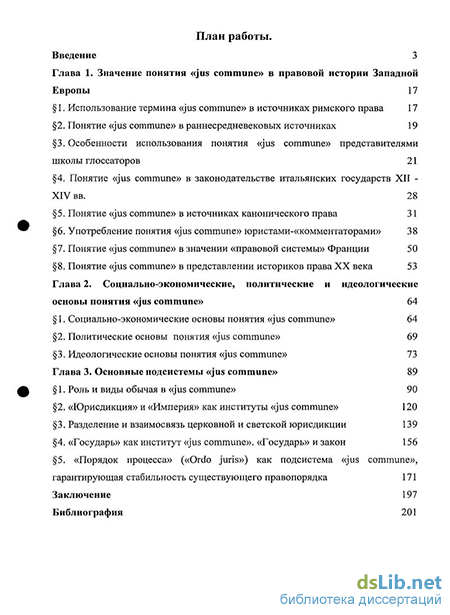 План работы.

Введение 3

Глава 1. Значение понятия «jus commune» в правовой истории Западной Европы 17

§1. Использование термина «jus commune» в источниках римского права 17

§2. Понятие «jus commune» в раннесредневековых источниках 19

§3. Особенности использования понятия «jus commune» представителями школы глоссаторов 21

§4. Понятие «jus commune» в законодательстве итальянских государств XII - XIV вв. 28

§5. Понятие «jus commune» в источниках канонического права 31

§6. Употребление понятия «jus commune» юристами-«комментаторами» 38

§7. Понятие «jus commune» в значении «правовой системы» Франции 50

§8. Понятие «jus commune» в представлении историков права XX века 53

Глава 2. Социально-экономические, политические и идеологические основы понятия «jus commune» 64

§1. Социально-экономические основы понятия «jus commune» 64

§2. Политические основы понятия «jus commune» 69

§3. Идеологические основы понятия «jus commune» 73

Глава 3. Основные подсистемы «jus commune» 89

§1. Роль и виды обычая в «jus commune» 90

§2. «Юрисдикция» и «Империя» как институты «jus commune» 120

§3. Разделение и взаимосвязь церковной и светской юрисдикции 139

§4. «Государь» как институт «jus commune». «Государь» и закон 156

§5. «Порядок процесса» («Ordo juris») как подсистема «jus commune», гарантирующая стабильность существующего правопорядка 171

Заключение 197

Библиография 201

dsLib.net
библиотека диссертаций